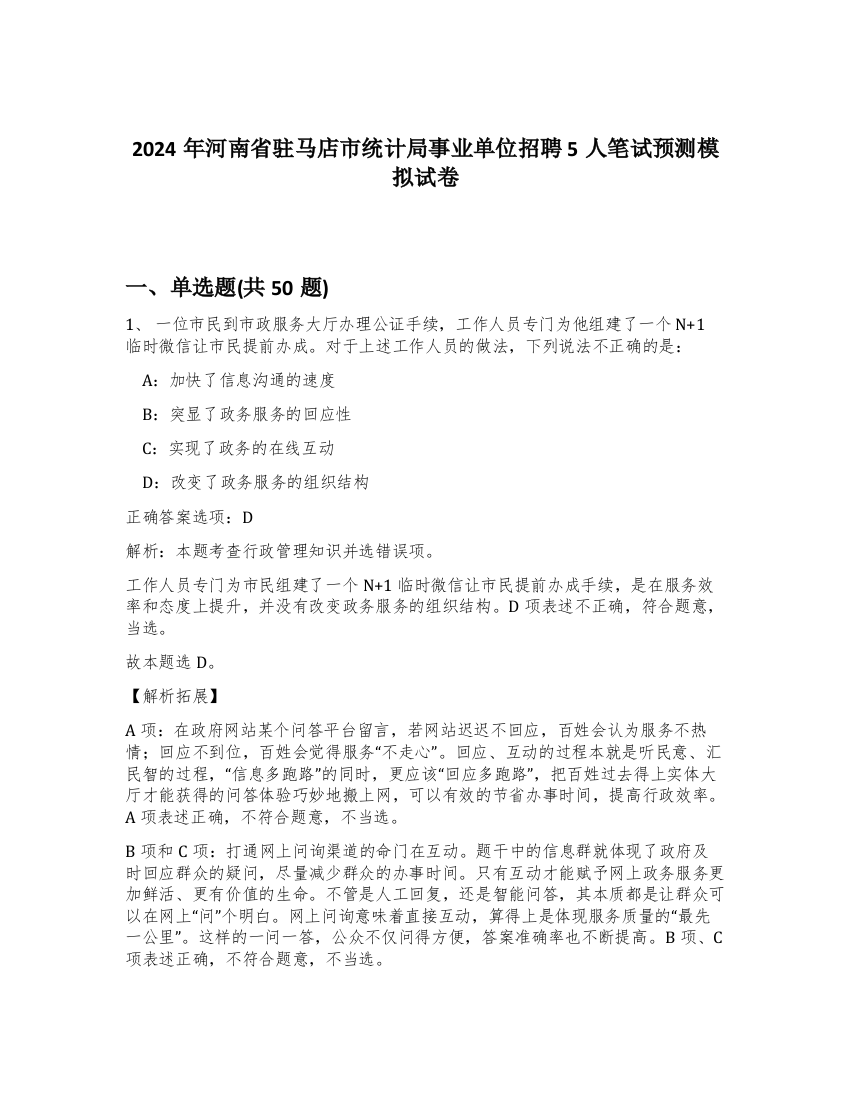 2024 年河南省驻马店市统计局事业单位招聘 5 人笔试预测模拟试卷

一、单选题(共 50 题)

1、一位市民到市政服务大厅办理公证手续，工作人员专门为他组建了一个 N+1 临时微信让市民提前办成。对于上述工作人员的做法，下列说法不正确的是：

A：加快了信息沟通的速度

B：突显了政务服务的回应性

C：实现了政务的在线互动

D：改变了政务服务的组织结构

正确答案选项：D

解析：本题考查行政管理知识并选错误项。

工作人员专门为市民组建了一个 N+1 临时微信让市民提前办成手续，是在服务效率和态度上提升，并没有改变政务服务的组织结构。D 项表述不正确，符合题意，当选。

故本题选 D。

【解析拓展】

A 项：在政府网站某个问答平台留言，若网站迟迟不回应，百姓会认为服务不热情；回应不到位，百姓会觉得服务“不走心”。回应、互动的过程本就是听民意、汇民智的过程，“信息多跑路”的同时，更应该“回应多跑路”，把百姓过去得上实体大厅才能获得的问答体验巧妙地搬上网，可以有效的节省办事时间，提高行政效率。A 项表述正确，不符合题意，不当选。

B 项和 C 项：打通网上问询渠道的命门在互动。题干中的信息群就体现了政府及时回应群众的疑问，尽量减少群众的办事时间。只有互动才能赋予网上政务服务更加鲜活、更有价值的生命。不管是人工回复，还是智能问答，其本质都是让群众可以在网上“问”个明白。网上问询意味着直接互动，算得上是体现服务质量的“最先一公里”。这样的一问一答，公众不仅问得方便，答案准确率也不断提高。B 项、C 项表述正确，不符合题意，不当选。